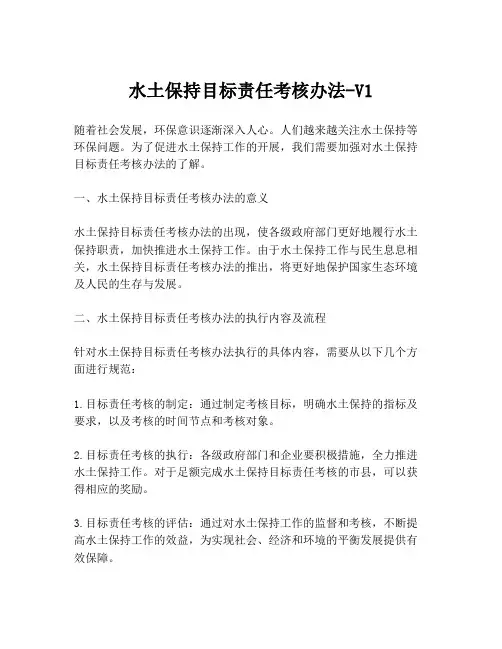 水土保持目标责任考核办法-V1

随着社会发展，环保意识逐渐深入人心。人们越来越关注水土保持等环保问题。为了促进水土保持工作的开展，我们需要加强对水土保持目标责任考核办法的了解。

一、水土保持目标责任考核办法的意义

水土保持目标责任考核办法的出现，使各级政府部门更好地履行水土保持职责，加快推进水土保持工作。由于水土保持工作与民生息息相关，水土保持目标责任考核办法的推出，将更好地保护国家生态环境及人民的生存与发展。

二、水土保持目标责任考核办法的执行内容及流程

针对水土保持目标责任考核办法执行的具体内容，需要从以下几个方面进行规范：

1.目标责任考核的制定：通过制定考核目标，明确水土保持的指标及要求，以及考核的时间节点和考核对象。

2.目标责任考核的执行：各级政府部门和企业要积极措施，全力推进水土保持工作。对于足额完成水土保持目标责任考核的市县，可以获得相应的奖励。

3.目标责任考核的评估：通过对水土保持工作的监督和考核，不断提高水土保持工作的效益，为实现社会、经济和环境的平衡发展提供有效保障。